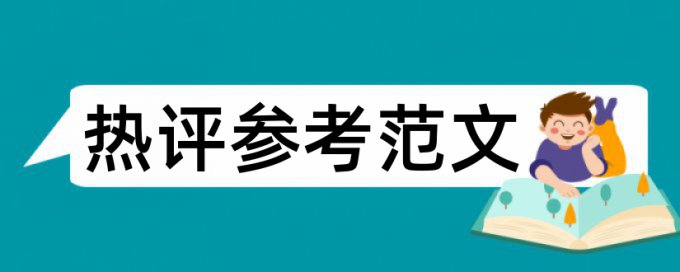 热评参考范文